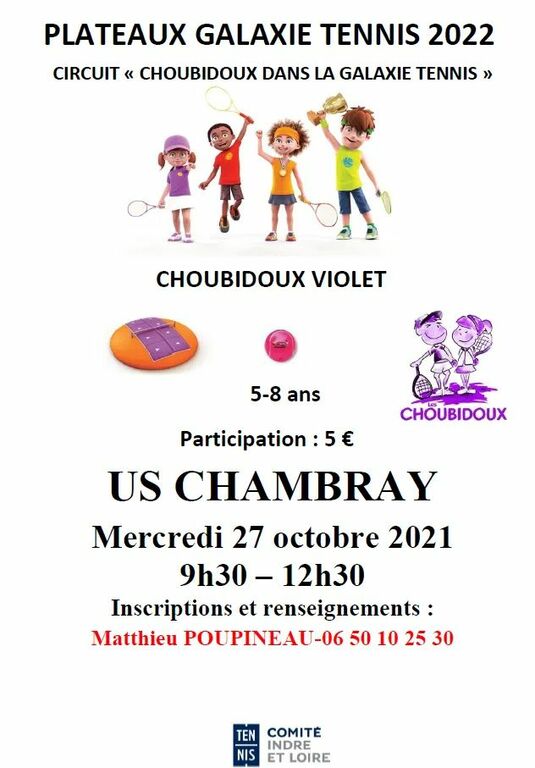 PLATEAUX GALAXIE TENNIS 2022

CIRCUIT « CHOUBIDOUX DANS LA GALAXIE TENNIS »

CHOUBIDOUX VIOLET

5-8 ans

Les
CHOUBIDOUX

Participation : 5 €

US CHAMBRAY

Mercredi 27 octobre 2021

9h30 – 12h30

Inscriptions et renseignements :

Matthieu POUPINEAU-06 50 10 25 30

TEN
NIS
COMITÉ
INDRE
ET LOIRE